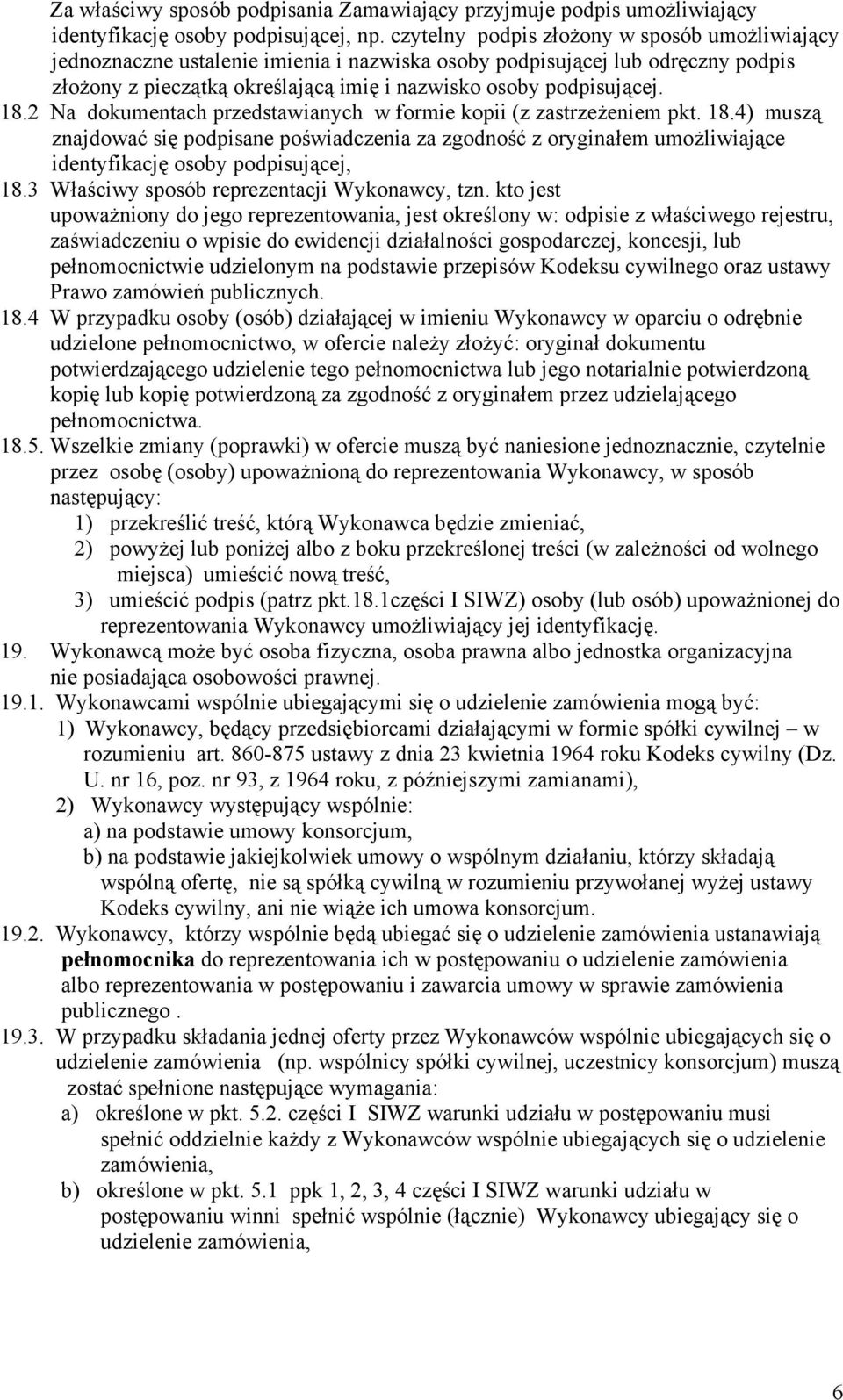 Za właściwy sposób podpisania Zamawiający przyjmuje podpis umożliwiający identyfikację osoby podpisującej, np. czytelny podpis złożony w sposób umożliwiający jednoznaczne ustalenie imienia i nazwiska osoby podpisującej lub odręczny podpis złożony z pieczątką określającą imię i nazwisko osoby podpisującej.

18.2 Na dokumentach przedstawianych w formie kopii (z zastrzeżeniem pkt. 18.4) muszą znajdować się podpisane poświadczenia za zgodność z oryginałem umożliwiające identyfikację osoby podpisującej,

18.3 Właściwy sposób reprezentacji Wykonawcy, tzn. kto jest upoważniony do jego reprezentowania, jest określony w: odpisie z właściwego rejestru, zaświadczeniu o wpisie do ewidencji działalności gospodarczej, koncesji, lub pełnomocnictwie udzielonym na podstawie przepisów Kodeksu cywilnego oraz ustawy Prawo zamówień publicznych.

18.4 W przypadku osoby (osób) działającej w imieniu Wykonawcy w oparciu o odrębnie udzielone pełnomocnictwo, w ofercie należy złożyć: oryginał dokumentu potwierdzającego udzielenie tego pełnomocnictwa lub jego notarialnie potwierdzoną kopię lub kopię potwierdzoną za zgodność z oryginałem przez udzielającego pełnomocnictwa.

18.5. Wszelkie zmiany (poprawki) w ofercie muszą być naniesione jednoznacznie, czytelnie przez osobę (osoby) upoważnioną do reprezentowania Wykonawcy, w sposób następujący:
1) przekreślić treść, którą Wykonawca będzie zmieniać,
2) powyżej lub poniżej albo z boku przekreślonej treści (w zależności od wolnego miejsca) umieścić nową treść,
3) umieścić podpis (patrz pkt.18.1części I SIWZ) osoby (lub osób) upoważnionej do reprezentowania Wykonawcy umożliwiający jej identyfikację.

19. Wykonawcą może być osoba fizyczna, osoba prawna albo jednostka organizacyjna nie posiadająca osobowości prawnej.

19.1. Wykonawcami wspólnie ubiegającymi się o udzielenie zamówienia mogą być:
1) Wykonawcy, będący przedsiębiorcami działającymi w formie spółki cywilnej – w rozumieniu art. 860-875 ustawy z dnia 23 kwietnia 1964 roku Kodeks cywilny (Dz. U. nr 16, poz. nr 93, z 1964 roku, z późniejszymi zamianami),
2) Wykonawcy występujący wspólnie:
a) na podstawie umowy konsorcjum,
b) na podstawie jakiejkolwiek umowy o wspólnym działaniu, którzy składają wspólną ofertę, nie są spółką cywilną w rozumieniu przywołanej wyżej ustawy Kodeks cywilny, ani nie wiąże ich umowa konsorcjum.

19.2. Wykonawcy, którzy wspólnie będą ubiegać się o udzielenie zamówienia ustanawiają pełnomocnika do reprezentowania ich w postępowaniu o udzielenie zamówienia albo reprezentowania w postępowaniu i zawarcia umowy w sprawie zamówienia publicznego .

19.3. W przypadku składania jednej oferty przez Wykonawców wspólnie ubiegających się o udzielenie zamówienia (np. wspólnicy spółki cywilnej, uczestnicy konsorcjum) muszą zostać spełnione następujące wymagania:
a) określone w pkt. 5.2. części I SIWZ warunki udziału w postępowaniu musi spełnić oddzielnie każdy z Wykonawców wspólnie ubiegających się o udzielenie zamówienia,
b) określone w pkt. 5.1 ppk 1, 2, 3, 4 części I SIWZ warunki udziału w postępowaniu winni spełnić wspólnie (łącznie) Wykonawcy ubiegający się o udzielenie zamówienia,

6